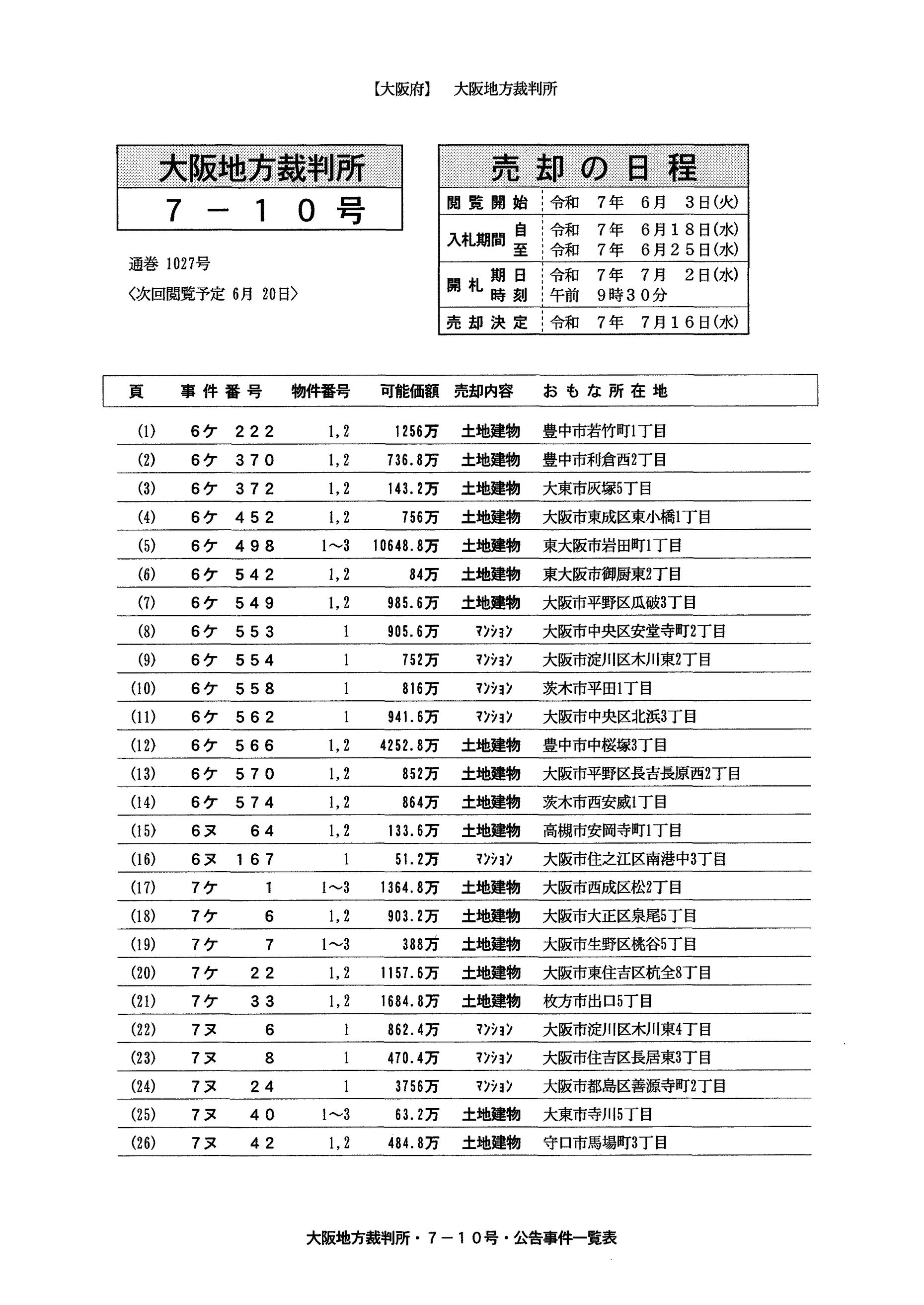 【大阪府】 大阪地方裁判所

大阪地方裁判所
７－１０号

通巻 1027号
〈次回閲覧予定 6月 20日〉

売却の日程

| 閲覧開始 | | 令和 7年 6月 3日(火) |
|---|---|---|
| 入札期間 | 自 | 令和 7年 6月18日(水) |
| | 至 | 令和 7年 6月25日(水) |
| 開札 | 期日 | 令和 7年 7月 2日(水) |
| | 時刻 | 午前 9時30分 |
| 売却決定 | | 令和 7年 7月16日(水) |

| 頁 | 事件番号 | 物件番号 | 可能価額 | 売却内容 | おもな所在地 |
|---|---|---|---|---|---|
| (1) | 6ケ 222 | 1,2 | 1256万 | 土地建物 | 豊中市若竹町1丁目 |
| (2) | 6ケ 370 | 1,2 | 736.8万 | 土地建物 | 豊中市利倉西2丁目 |
| (3) | 6ケ 372 | 1,2 | 143.2万 | 土地建物 | 大東市灰塚5丁目 |
| (4) | 6ケ 452 | 1,2 | 756万 | 土地建物 | 大阪市東成区東小橋1丁目 |
| (5) | 6ケ 498 | 1～3 | 10648.8万 | 土地建物 | 東大阪市岩田町1丁目 |
| (6) | 6ケ 542 | 1,2 | 84万 | 土地建物 | 東大阪市御厨東2丁目 |
| (7) | 6ケ 549 | 1,2 | 985.6万 | 土地建物 | 大阪市平野区瓜破3丁目 |
| (8) | 6ケ 553 | 1 | 905.6万 | ﾏﾝｼｮﾝ | 大阪市中央区安堂寺町2丁目 |
| (9) | 6ケ 554 | 1 | 752万 | ﾏﾝｼｮﾝ | 大阪市淀川区木川東2丁目 |
| (10) | 6ケ 558 | 1 | 816万 | ﾏﾝｼｮﾝ | 茨木市平田1丁目 |
| (11) | 6ケ 562 | 1 | 941.6万 | ﾏﾝｼｮﾝ | 大阪市中央区北浜3丁目 |
| (12) | 6ケ 566 | 1,2 | 4252.8万 | 土地建物 | 豊中市中桜塚3丁目 |
| (13) | 6ケ 570 | 1,2 | 852万 | 土地建物 | 大阪市平野区長吉長原西2丁目 |
| (14) | 6ケ 574 | 1,2 | 864万 | 土地建物 | 茨木市西安威1丁目 |
| (15) | 6ヌ 64 | 1,2 | 133.6万 | 土地建物 | 高槻市安岡寺町1丁目 |
| (16) | 6ヌ 167 | 1 | 51.2万 | ﾏﾝｼｮﾝ | 大阪市住之江区南港中3丁目 |
| (17) | 7ケ 1 | 1～3 | 1364.8万 | 土地建物 | 大阪市西成区松2丁目 |
| (18) | 7ケ 6 | 1,2 | 903.2万 | 土地建物 | 大阪市大正区泉尾5丁目 |
| (19) | 7ケ 7 | 1～3 | 388万 | 土地建物 | 大阪市生野区桃谷5丁目 |
| (20) | 7ケ 22 | 1,2 | 1157.6万 | 土地建物 | 大阪市東住吉区杭全8丁目 |
| (21) | 7ケ 33 | 1,2 | 1684.8万 | 土地建物 | 枚方市出口5丁目 |
| (22) | 7ヌ 6 | 1 | 862.4万 | ﾏﾝｼｮﾝ | 大阪市淀川区木川東4丁目 |
| (23) | 7ヌ 8 | 1 | 470.4万 | ﾏﾝｼｮﾝ | 大阪市住吉区長居東3丁目 |
| (24) | 7ヌ 24 | 1 | 3756万 | ﾏﾝｼｮﾝ | 大阪市都島区善源寺町2丁目 |
| (25) | 7ヌ 40 | 1～3 | 63.2万 | 土地建物 | 大東市寺川5丁目 |
| (26) | 7ヌ 42 | 1,2 | 484.8万 | 土地建物 | 守口市馬場町3丁目 |

大阪地方裁判所・７－１０号・公告事件一覧表